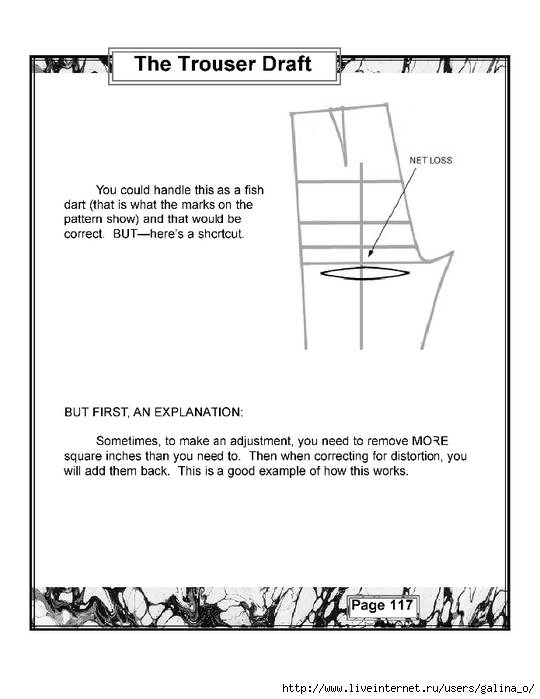 The Trouser Draft

NET LOSS

You could handle this as a fish dart (that is what the marks on the pattern show) and that would be correct. BUT—here's a shortcut.

BUT FIRST, AN EXPLANATION:

Sometimes, to make an adjustment, you need to remove MORE square inches than you need to. Then when correcting for distortion, you will add them back. This is a good example of how this works.

Page 117

http://www.liveinternet.ru/users/galina_o/